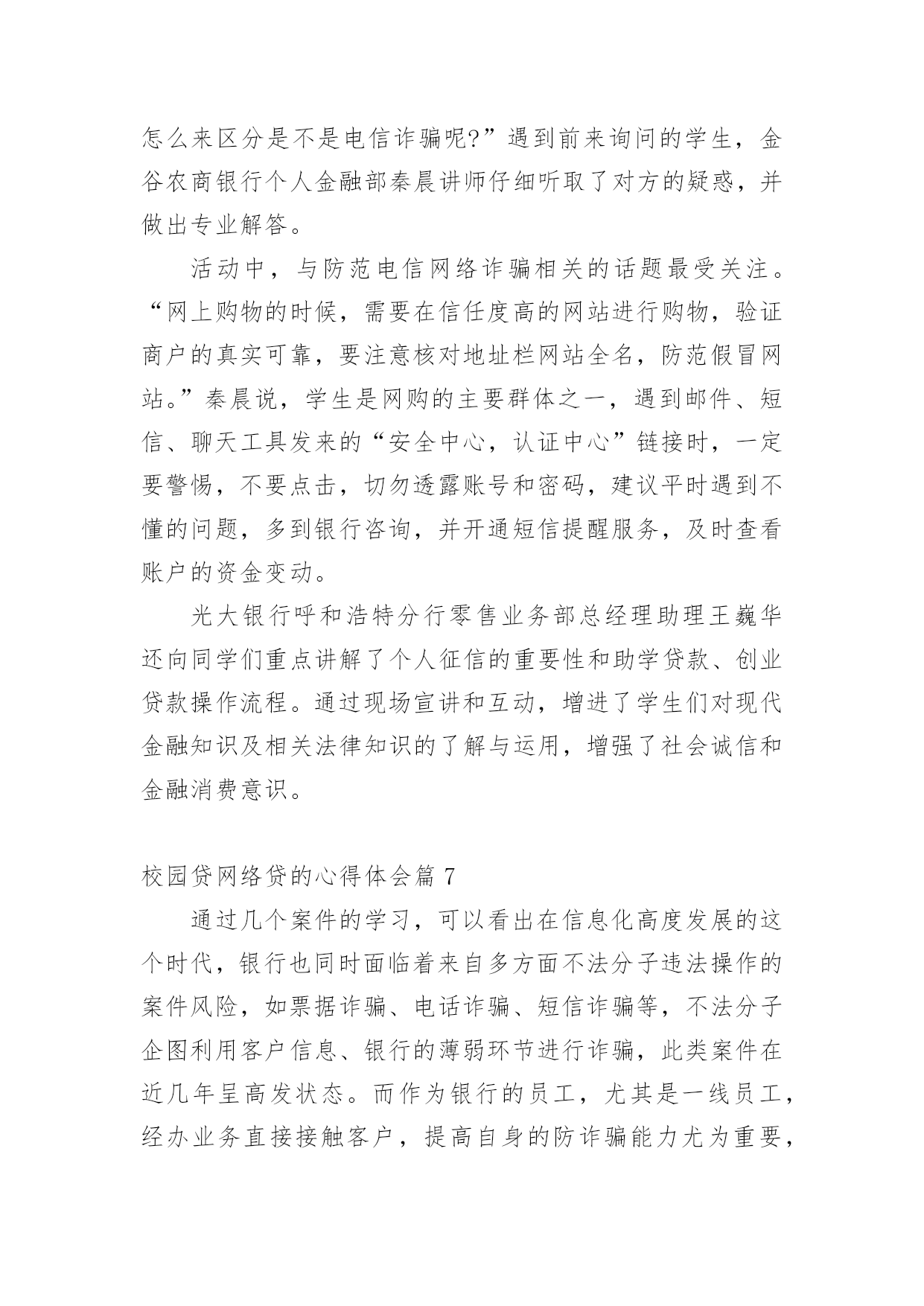 怎么来区分是不是电信诈骗呢?”遇到前来询问的学生，金谷农商银行个人金融部秦晨讲师仔细听取了对方的疑惑，并做出专业解答。

活动中，与防范电信网络诈骗相关的话题最受关注。“网上购物的时候，需要在信任度高的网站进行购物，验证商户的真实可靠，要注意核对地址栏网站全名，防范假冒网站。”秦晨说，学生是网购的主要群体之一，遇到邮件、短信、聊天工具发来的“安全中心，认证中心”链接时，一定要警惕，不要点击，切勿透露账号和密码，建议平时遇到不懂的问题，多到银行咨询，并开通短信提醒服务，及时查看账户的资金变动。

光大银行呼和浩特分行零售业务部总经理助理王巍华还向同学们重点讲解了个人征信的重要性和助学贷款、创业贷款操作流程。通过现场宣讲和互动，增进了学生们对现代金融知识及相关法律知识的了解与运用，增强了社会诚信和金融消费意识。

校园贷网络贷的心得体会篇 7

通过几个案件的学习，可以看出在信息化高度发展的这个时代，银行也同时面临着来自多方面不法分子违法操作的案件风险，如票据诈骗、电话诈骗、短信诈骗等，不法分子企图利用客户信息、银行的薄弱环节进行诈骗，此类案件在近几年呈高发状态。而作为银行的员工，尤其是一线员工，经办业务直接接触客户，提高自身的防诈骗能力尤为重要，